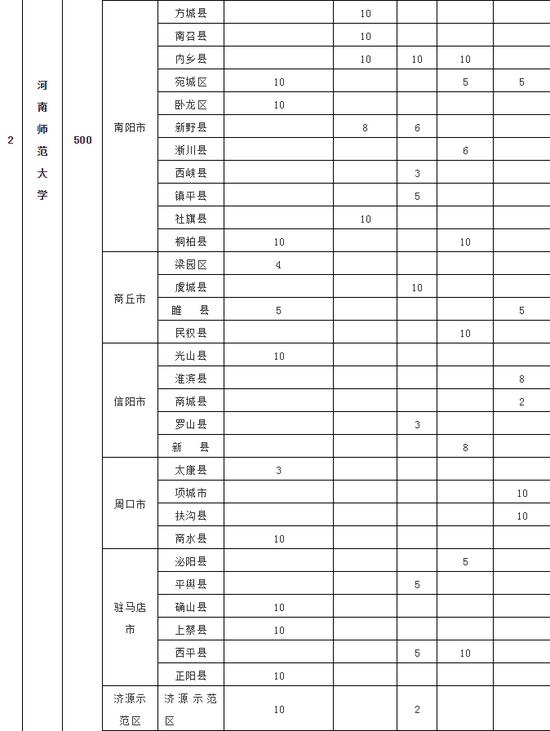 | 2 | 河南师范大学 | 500 | 南阳市 | 方城县 | | 10 | | | |
|---|---|---|---|---|---|---|---|---|---|
| | | | | 南召县 | | 10 | | | |
| | | | | 内乡县 | | 10 | 10 | 10 | |
| | | | | 宛城区 | 10 | | | 5 | 5 |
| | | | | 卧龙区 | 10 | | | | |
| | | | | 新野县 | | 8 | 6 | | |
| | | | | 淅川县 | | | | 6 | |
| | | | | 西峡县 | | | 3 | | |
| | | | | 镇平县 | | | 5 | | |
| | | | | 社旗县 | | 10 | | | |
| | | | | 桐柏县 | 10 | | | 10 | |
| | | | 商丘市 | 梁园区 | 4 | | | | |
| | | | | 虞城县 | | | 10 | | |
| | | | | 睢　县 | 5 | | | | 5 |
| | | | | 民权县 | | | | 10 | |
| | | | 信阳市 | 光山县 | 10 | | | | |
| | | | | 淮滨县 | | | | | 8 |
| | | | | 商城县 | | | | | 2 |
| | | | | 罗山县 | | | 3 | | |
| | | | | 新　县 | | | | 8 | |
| | | | 周口市 | 太康县 | 3 | | | | |
| | | | | 项城市 | | | | | 10 |
| | | | | 扶沟县 | | | | | 10 |
| | | | | 商水县 | 10 | | | | |
| | | | 驻马店市 | 泌阳县 | | | | 5 | |
| | | | | 平舆县 | | | 5 | | |
| | | | | 确山县 | 10 | | | | |
| | | | | 上蔡县 | 10 | | | | |
| | | | | 西平县 | | | 5 | 10 | |
| | | | | 正阳县 | 10 | | | | |
| | | | 济源示范区 | 济源示范区 | 10 | | 2 | | |